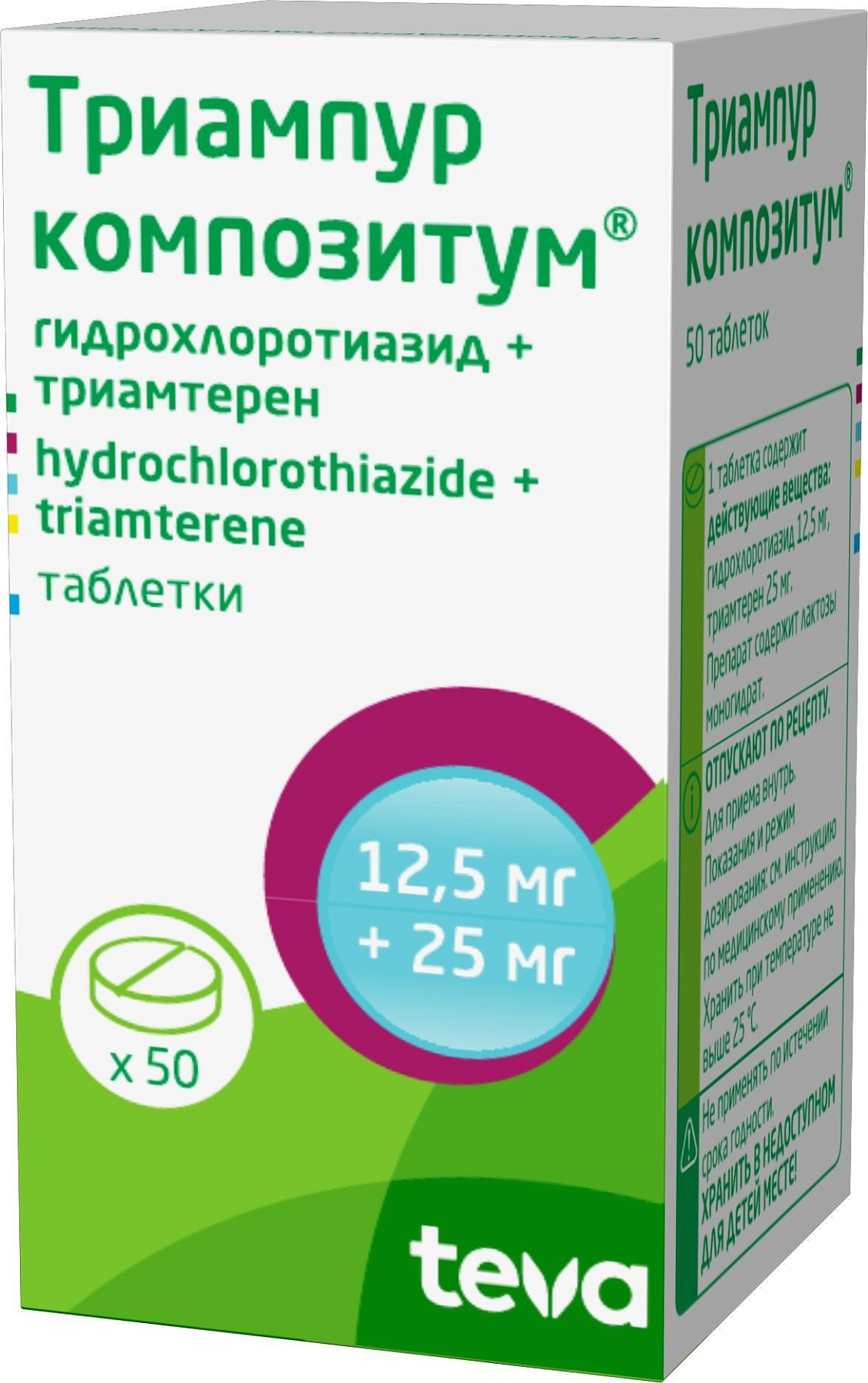 Триампур композитум®

гидрохлоротиазид + триамтерен

hydrochlorothiazide + triamterene

таблетки

12,5 мг + 25 мг

x 50

teva

Триампур композитум®

50 таблеток

1 таблетка содержит действующие вещества: гидрохлоротиазид 12,5 мг, триамтерен 25 мг. Препарат содержит лактозы моногидрат.

ОТПУСКАЮТ ПО РЕЦЕПТУ.
Для приема внутрь.
Показания и режим дозирования: см. инструкцию по медицинскому применению.
Хранить при температуре не выше 25 °C.

Не применять по истечении срока годности.
ХРАНИТЬ В НЕДОСТУПНОМ ДЛЯ ДЕТЕЙ МЕСТЕ!